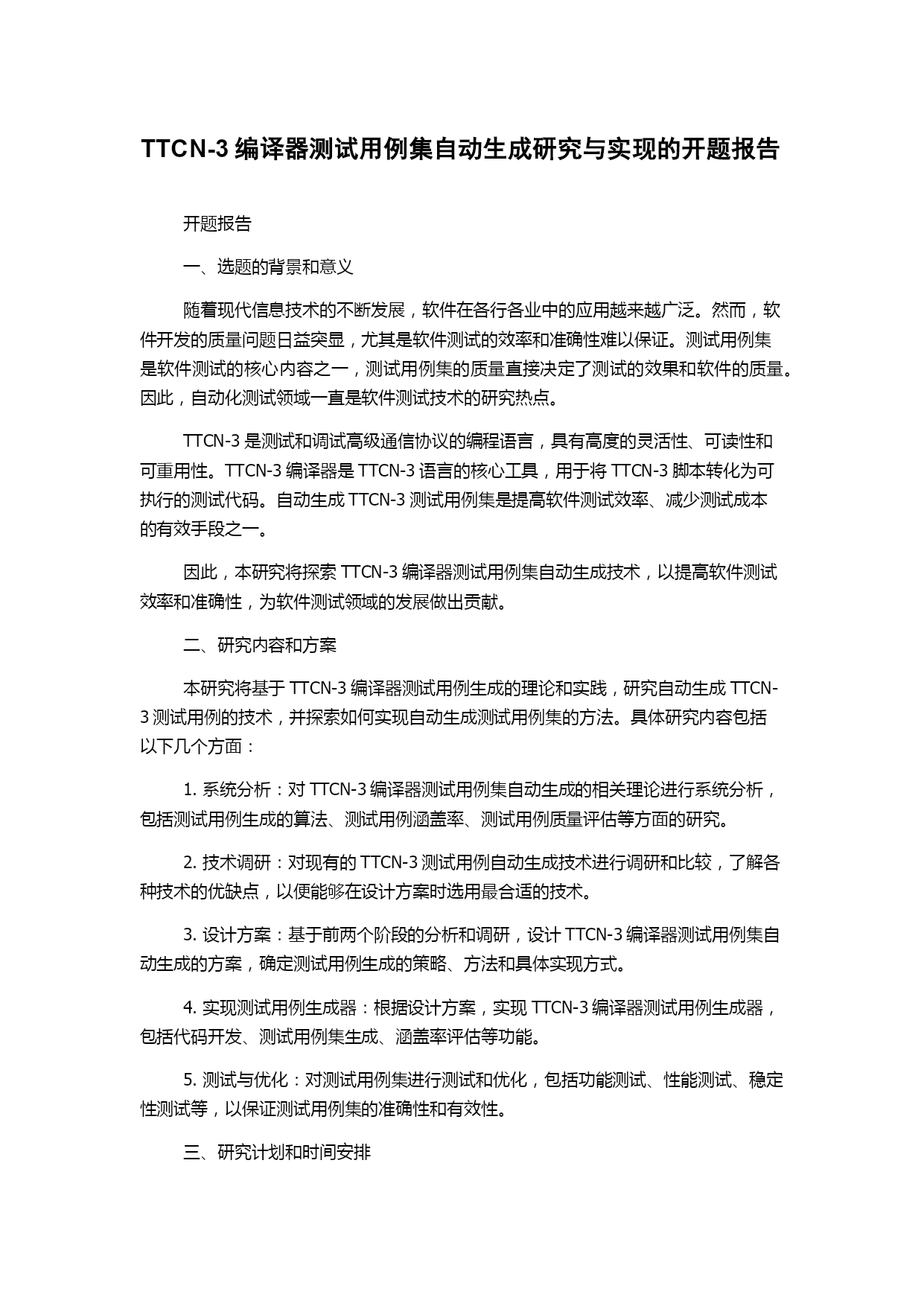 TTCN-3 编译器测试用例集自动生成研究与实现的开题报告

开题报告

一、选题的背景和意义

随着现代信息技术的不断发展，软件在各行各业中的应用越来越广泛。然而，软件开发的质量问题日益突显，尤其是软件测试的效率和准确性难以保证。测试用例集是软件测试的核心内容之一，测试用例集的质量直接决定了测试的效果和软件的质量。因此，自动化测试领域一直是软件测试技术的研究热点。

TTCN-3 是测试和调试高级通信协议的编程语言，具有高度的灵活性、可读性和可重用性。TTCN-3 编译器是 TTCN-3 语言的核心工具，用于将 TTCN-3 脚本转化为可执行的测试代码。自动生成 TTCN-3 测试用例集是提高软件测试效率、减少测试成本的有效手段之一。

因此，本研究将探索 TTCN-3 编译器测试用例集自动生成技术，以提高软件测试效率和准确性，为软件测试领域的发展做出贡献。

二、研究内容和方案

本研究将基于 TTCN-3 编译器测试用例生成的理论和实践，研究自动生成 TTCN-3 测试用例的技术，并探索如何实现自动生成测试用例集的方法。具体研究内容包括以下几个方面：

1. 系统分析：对 TTCN-3 编译器测试用例集自动生成的相关理论进行系统分析，包括测试用例生成的算法、测试用例涵盖率、测试用例质量评估等方面的研究。

2. 技术调研：对现有的 TTCN-3 测试用例自动生成技术进行调研和比较，了解各种技术的优缺点，以便能够在设计方案时选用最合适的技术。

3. 设计方案：基于前两个阶段的分析和调研，设计 TTCN-3 编译器测试用例集自动生成的方案，确定测试用例生成的策略、方法和具体实现方式。

4. 实现测试用例生成器：根据设计方案，实现 TTCN-3 编译器测试用例生成器，包括代码开发、测试用例集生成、涵盖率评估等功能。

5. 测试与优化：对测试用例集进行测试和优化，包括功能测试、性能测试、稳定性测试等，以保证测试用例集的准确性和有效性。

三、研究计划和时间安排